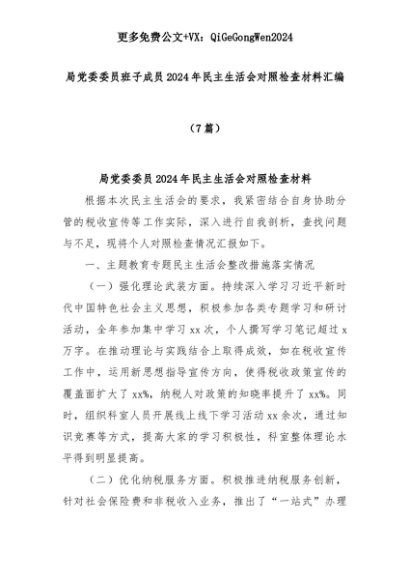 更多免费公文+VX：QiGeGongWen2024

局党委委员班子成员2024年民主生活会对照检查材料汇编

（7篇）

局党委委员2024年民主生活会对照检查材料

根据本次民主生活会的要求，我紧密结合自身协助分管的税收宣传等工作实际，深入进行自我剖析，查找问题与不足，现将个人对照检查情况汇报如下。

一、主题教育专题民主生活会整改措施落实情况

（一）强化理论武装方面。持续深入学习习近平新时代中国特色社会主义思想，积极参加各类专题学习和研讨活动，全年参加集中学习xx次，个人撰写学习笔记超过x万字。在推动理论与实践结合上取得成效，如在税收宣传工作中，运用新思想指导宣传方向，使得税收政策宣传的覆盖面扩大了xx%，纳税人对政策的知晓率提升了xx%。同时，组织科室人员开展线上线下学习活动xx余次，通过知识竞赛等方式，提高大家的学习积极性，科室整体理论水平得到明显提高。

（二）优化纳税服务方面。积极推进纳税服务创新，针对社会保险费和非税收入业务，推出了“一站式”办理